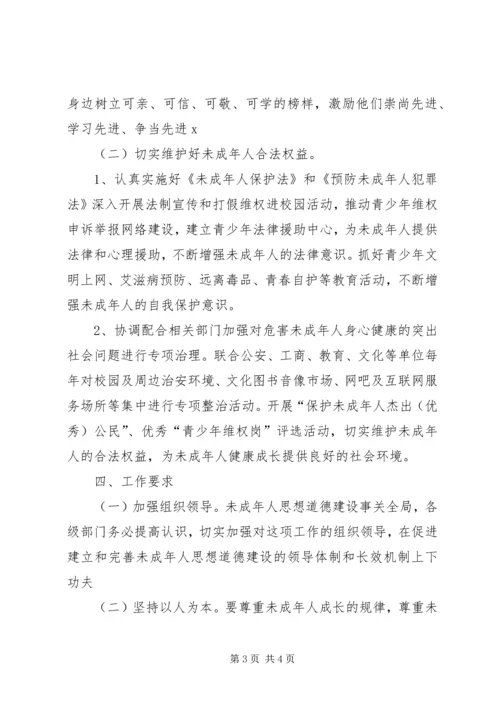 身边树立可亲、可信、可敬、可学的榜样，激励他们崇尚先进、学习先进、争当先进 x

（二）切实维护好未成年人合法权益。

1、认真实施好《未成年人保护法》和《预防未成年人犯罪法》深入开展法制宣传和打假维权进校园活动，推动青少年维权申诉举报网络建设，建立青少年法律援助中心，为未成年人提供法律和心理援助，不断增强未成年人的法律意识。抓好青少年文明上网、艾滋病预防、远离毒品、青春自护等教育活动，不断增强未成年人的自我保护意识。

2、协调配合相关部门加强对危害未成年人身心健康的突出社会问题进行专项治理。联合公安、工商、教育、文化等单位每年对校园及周边治安环境、文化图书音像市场、网吧及互联网服务场所等集中进行专项整治活动。开展“保护未成年人杰出（优秀）公民”、优秀“青少年维权岗”评选活动，切实维护未成年人的合法权益，为未成年人健康成长提供良好的社会环境。

四、工作要求

（一）加强组织领导。未成年人思想道德建设事关全局，各级部门务必提高认识，切实加强对这项工作的组织领导，在促进建立和完善未成年人思想道德建设的领导体制和长效机制上下功夫

（二）坚持以人为本。要尊重未成年人成长的规律，尊重未

第 3 页 共 4 页